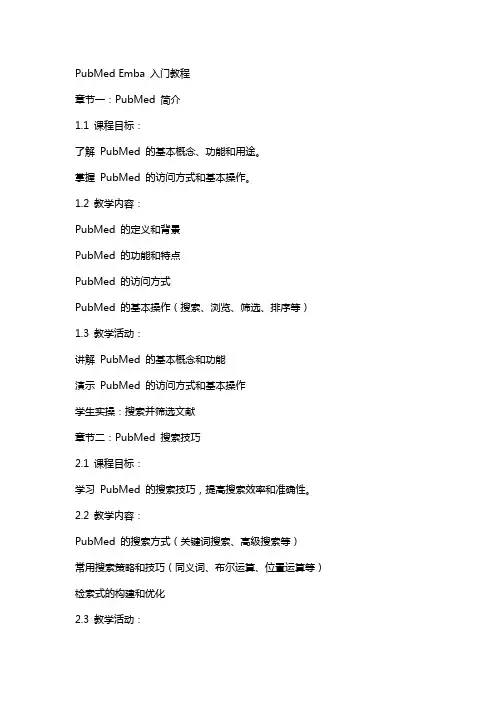 PubMed Emba 入门教程

章节一：PubMed 简介

1.1 课程目标：

了解 PubMed 的基本概念、功能和用途。

掌握 PubMed 的访问方式和基本操作。

1.2 教学内容：

PubMed 的定义和背景

PubMed 的功能和特点

PubMed 的访问方式

PubMed 的基本操作（搜索、浏览、筛选、排序等）

1.3 教学活动：

讲解 PubMed 的基本概念和功能

演示 PubMed 的访问方式和基本操作

学生实操：搜索并筛选文献

章节二：PubMed 搜索技巧

2.1 课程目标：

学习 PubMed 的搜索技巧，提高搜索效率和准确性。

2.2 教学内容：

PubMed 的搜索方式（关键词搜索、高级搜索等）

常用搜索策略和技巧（同义词、布尔运算、位置运算等）

检索式的构建和优化

2.3 教学活动：